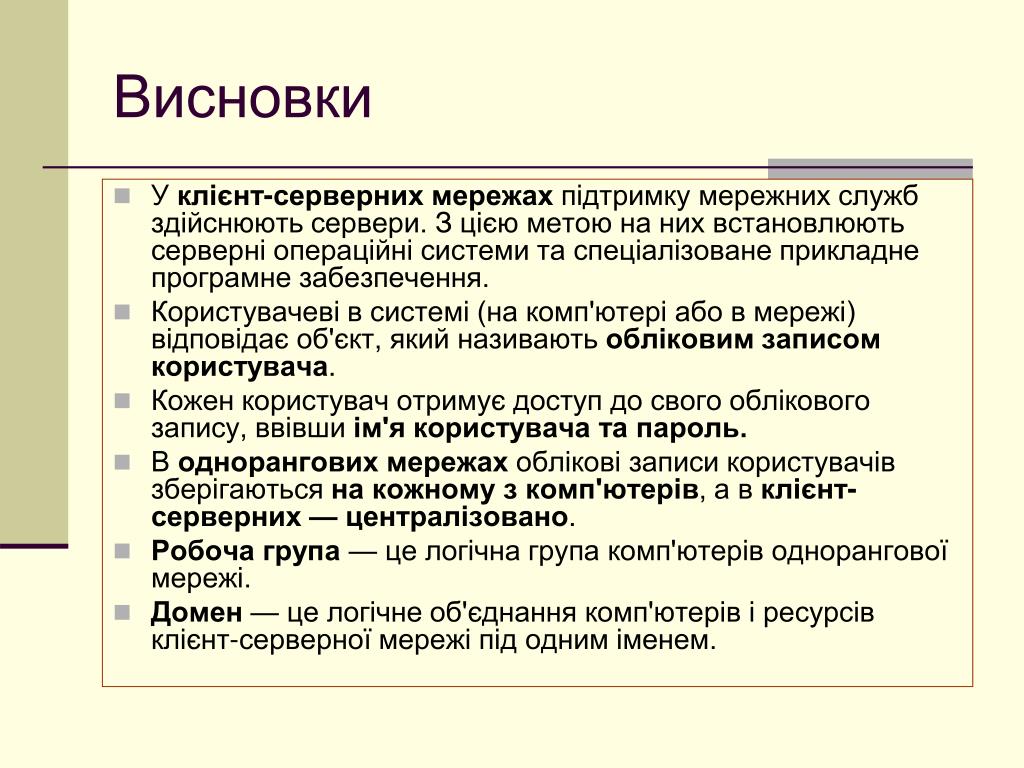 Висновки

У клієнт-серверних мережах підтримку мережних служб здійснюють сервери. З цією метою на них встановлюють серверні операційні системи та спеціалізоване прикладне програмне забезпечення.

Користувачеві в системі (на комп'ютері або в мережі) відповідає об'єкт, який називають обліковим записом користувача.

Кожен користувач отримує доступ до свого облікового запису, ввівши ім'я користувача та пароль.

В однорангових мережах облікові записи користувачів зберігаються на кожному з комп'ютерів, а в клієнт-серверних — централізовано.

Робоча група — це логічна група комп'ютерів однорангової мережі.

Домен — це логічне об'єднання комп'ютерів і ресурсів клієнт-серверної мережі під одним іменем.